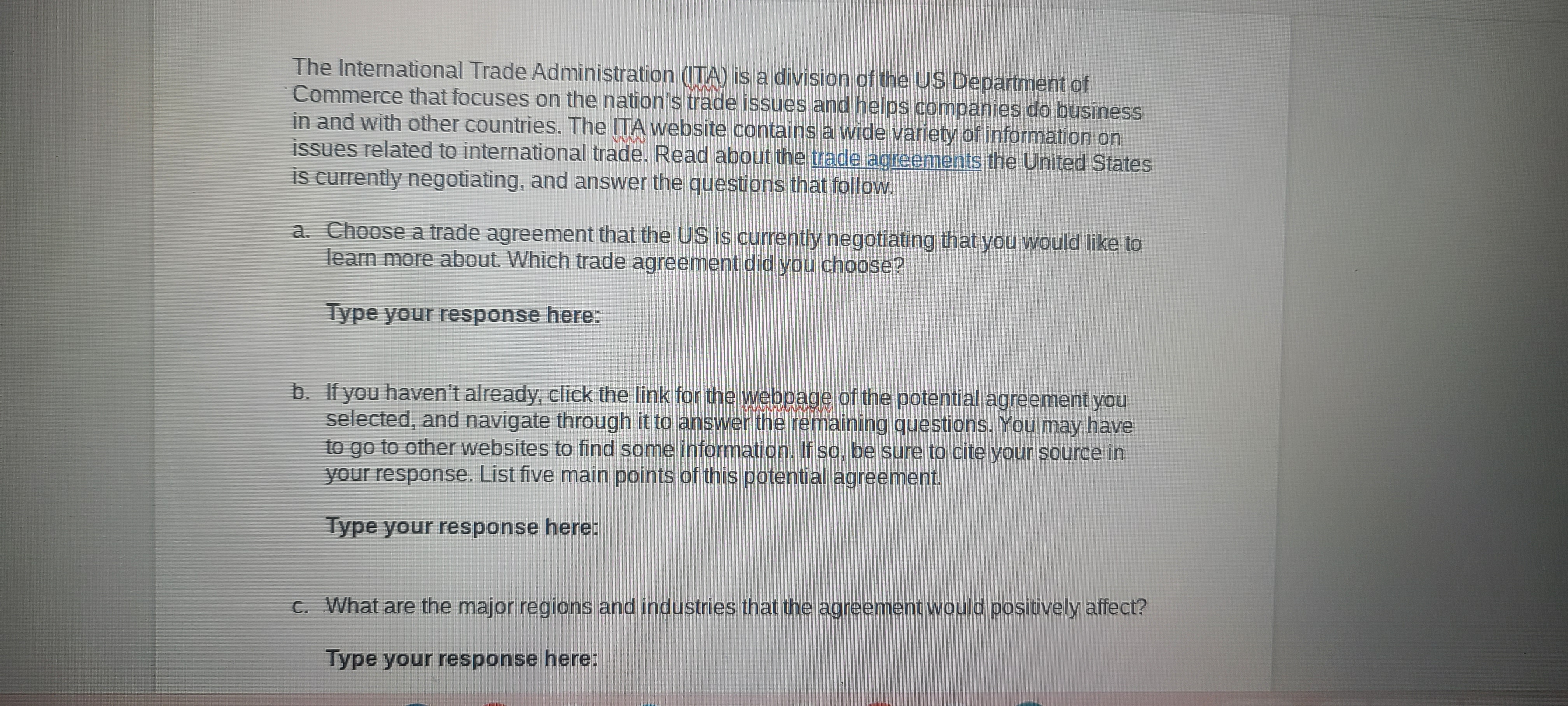 The International Trade Administration (ITA) is a division of the US Department of Commerce that focuses on the nation's trade issues and helps companies do business in and with other countries. The ITA website contains a wide variety of information on issues related to international trade. Read about the trade agreements the United States is currently negotiating, and answer the questions that follow.

a. Choose a trade agreement that the US is currently negotiating that you would like to learn more about. Which trade agreement did you choose?

Type your response here:

b. If you haven't already, click the link for the webpage of the potential agreement you selected, and navigate through it to answer the remaining questions. You may have to go to other websites to find some information. If so, be sure to cite your source in your response. List five main points of this potential agreement.

Type your response here:

c. What are the major regions and industries that the agreement would positively affect?

Type your response here: